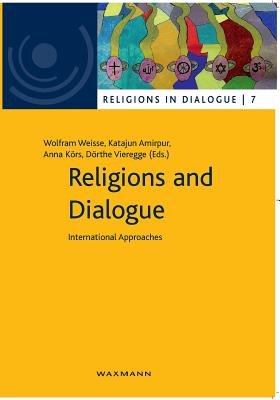 RELIGIONS IN DIALOGUE | 7

Wolfram Weisse, Katajun Amirpur, Anna Körs, Dörthe Vieregge (Eds.)

Religions and Dialogue

International Approaches

WAXMANN